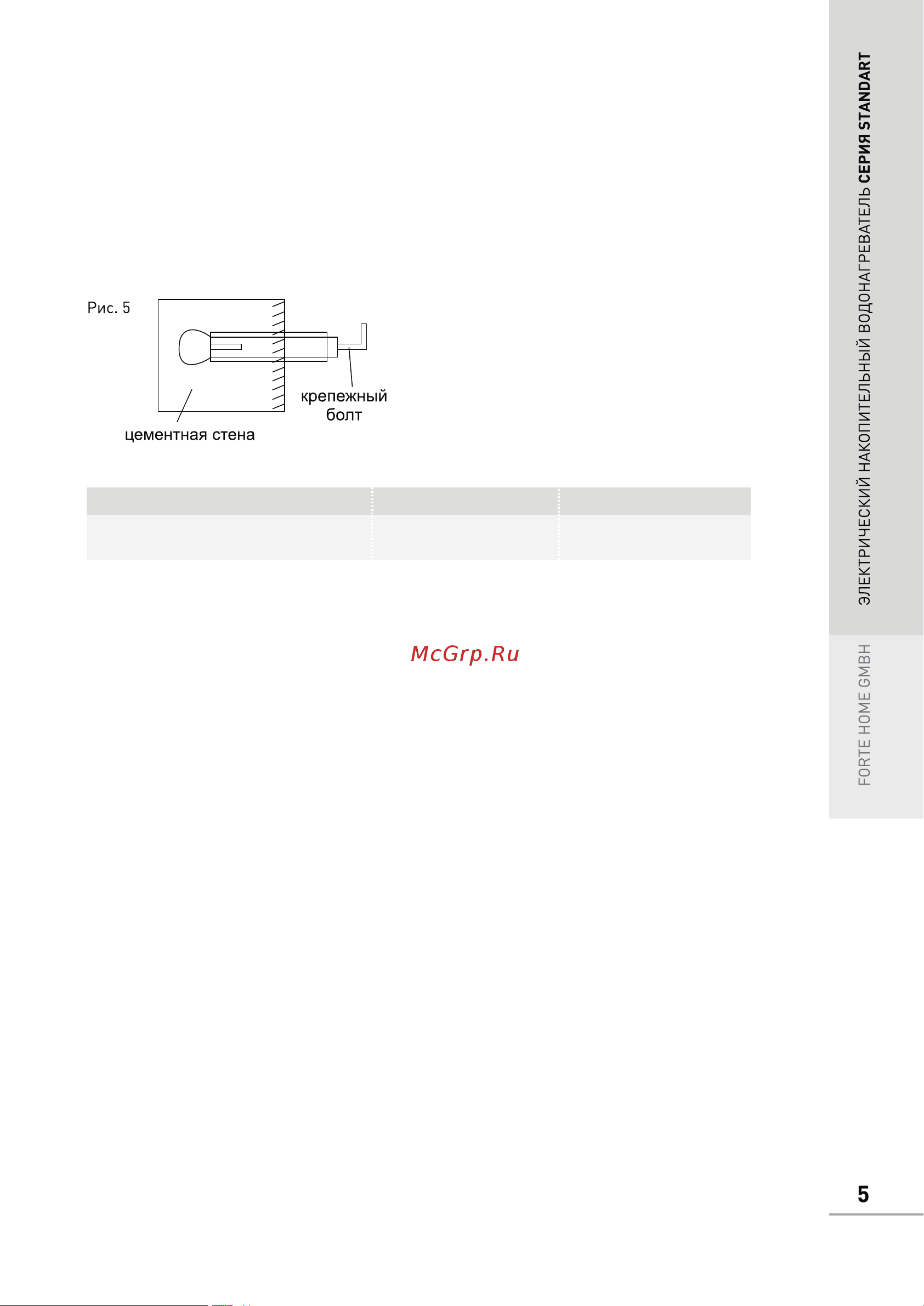 Рис. 5

крепежный болт

цементная стена

McGrp.Ru

ЭЛЕКТРИЧЕСКИЙ НАКОПИТЕЛЬНЫЙ ВОДОНАГРЕВАТЕЛЬ СЕРИЯ STANDART

FORTE HOME GMBH

5